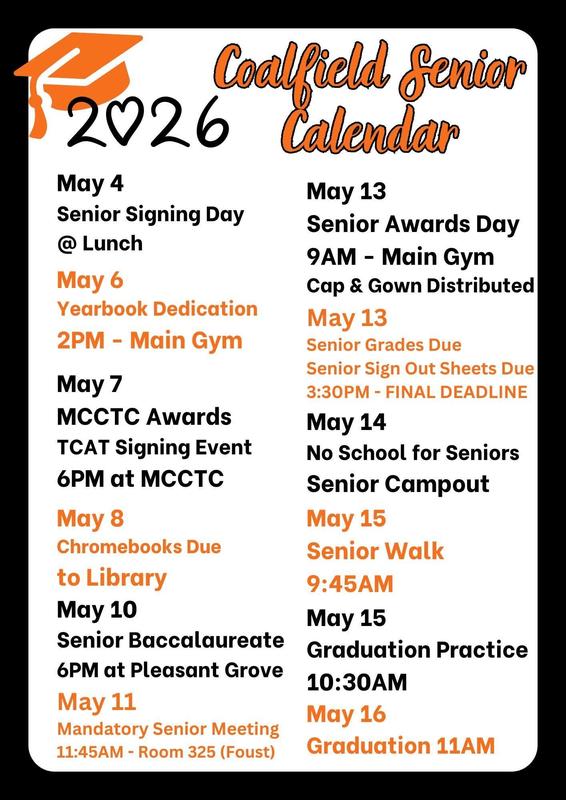 2026

Coalfield Senior Calendar

May 4
Senior Signing Day @ Lunch

May 6
Yearbook Dedication
2PM - Main Gym

May 7
MCCTC Awards
TCAT Signing Event
6PM at MCCTC

May 8
Chromebooks Due to Library

May 10
Senior Baccalaureate
6PM at Pleasant Grove

May 11
Mandatory Senior Meeting
11:45AM - Room 325 (Foust)

May 13
Senior Awards Day
9AM - Main Gym
Cap & Gown Distributed

May 13
Senior Grades Due
Senior Sign Out Sheets Due
3:30PM - FINAL DEADLINE

May 14
No School for Seniors
Senior Campout

May 15
Senior Walk
9:45AM

May 15
Graduation Practice
10:30AM

May 16
Graduation 11AM